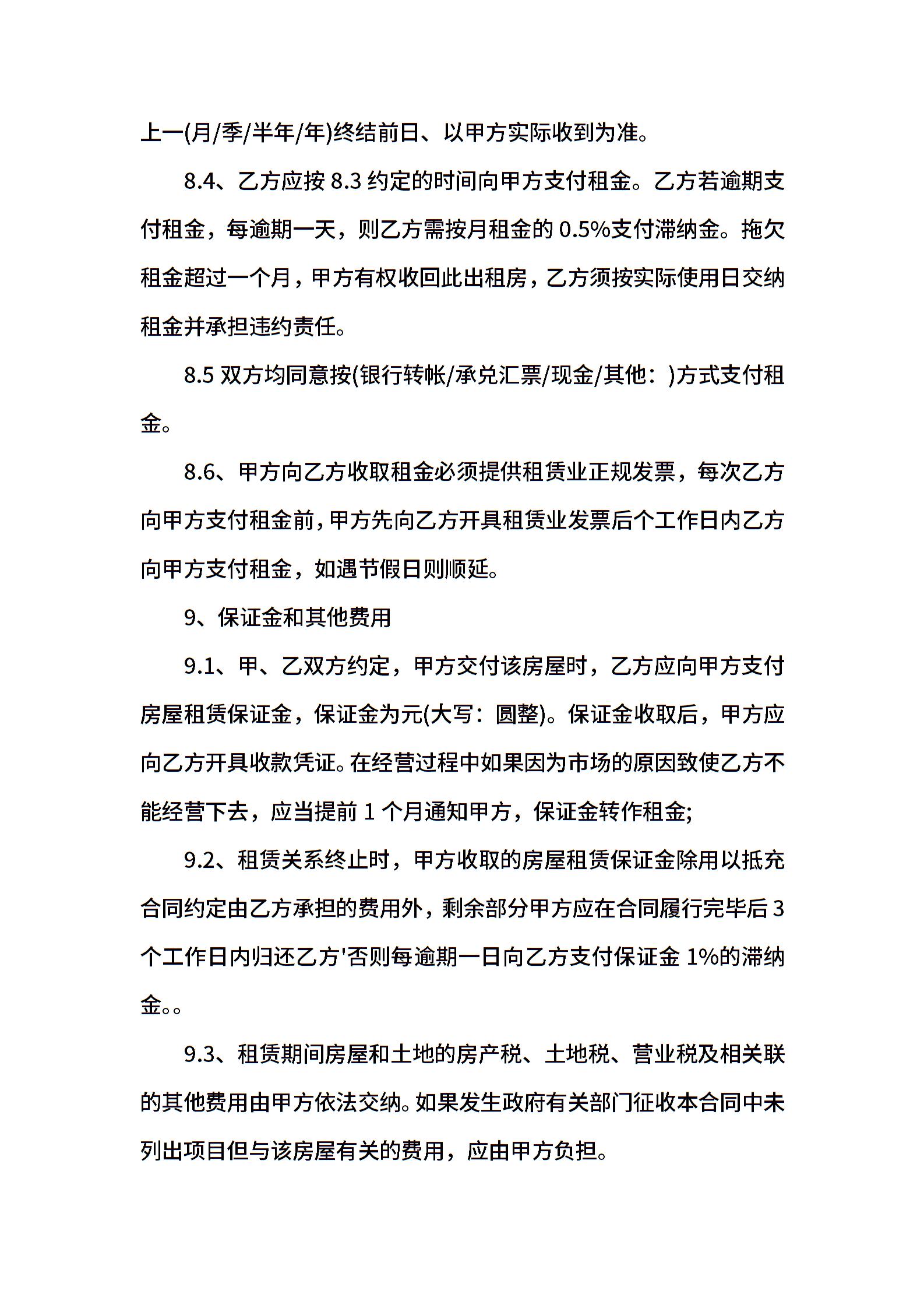 上一(月/季/半年/年)终结前日、以甲方实际收到为准。

8.4、乙方应按 8.3 约定的时间向甲方支付租金。乙方若逾期支付租金，每逾期一天，则乙方需按月租金的 0.5%支付滞纳金。拖欠租金超过一个月，甲方有权收回此出租房，乙方须按实际使用日交纳租金并承担违约责任。

8.5 双方均同意按(银行转帐/承兑汇票/现金/其他：)方式支付租金。

8.6、甲方向乙方收取租金必须提供租赁业正规发票，每次乙方向甲方支付租金前，甲方先向乙方开具租赁业发票后个工作日内乙方向甲方支付租金，如遇节假日则顺延。

9、保证金和其他费用

9.1、甲、乙双方约定，甲方交付该房屋时，乙方应向甲方支付房屋租赁保证金，保证金为元(大写：圆整)。保证金收取后，甲方应向乙方开具收款凭证。在经营过程中如果因为市场的原因致使乙方不能经营下去，应当提前 1 个月通知甲方，保证金转作租金;

9.2、租赁关系终止时，甲方收取的房屋租赁保证金除用以抵充合同约定由乙方承担的费用外，剩余部分甲方应在合同履行完毕后 3 个工作日内归还乙方'否则每逾期一日向乙方支付保证金 1%的滞纳金。。

9.3、租赁期间房屋和土地的房产税、土地税、营业税及相关联的其他费用由甲方依法交纳。如果发生政府有关部门征收本合同中未列出项目但与该房屋有关的费用，应由甲方负担。